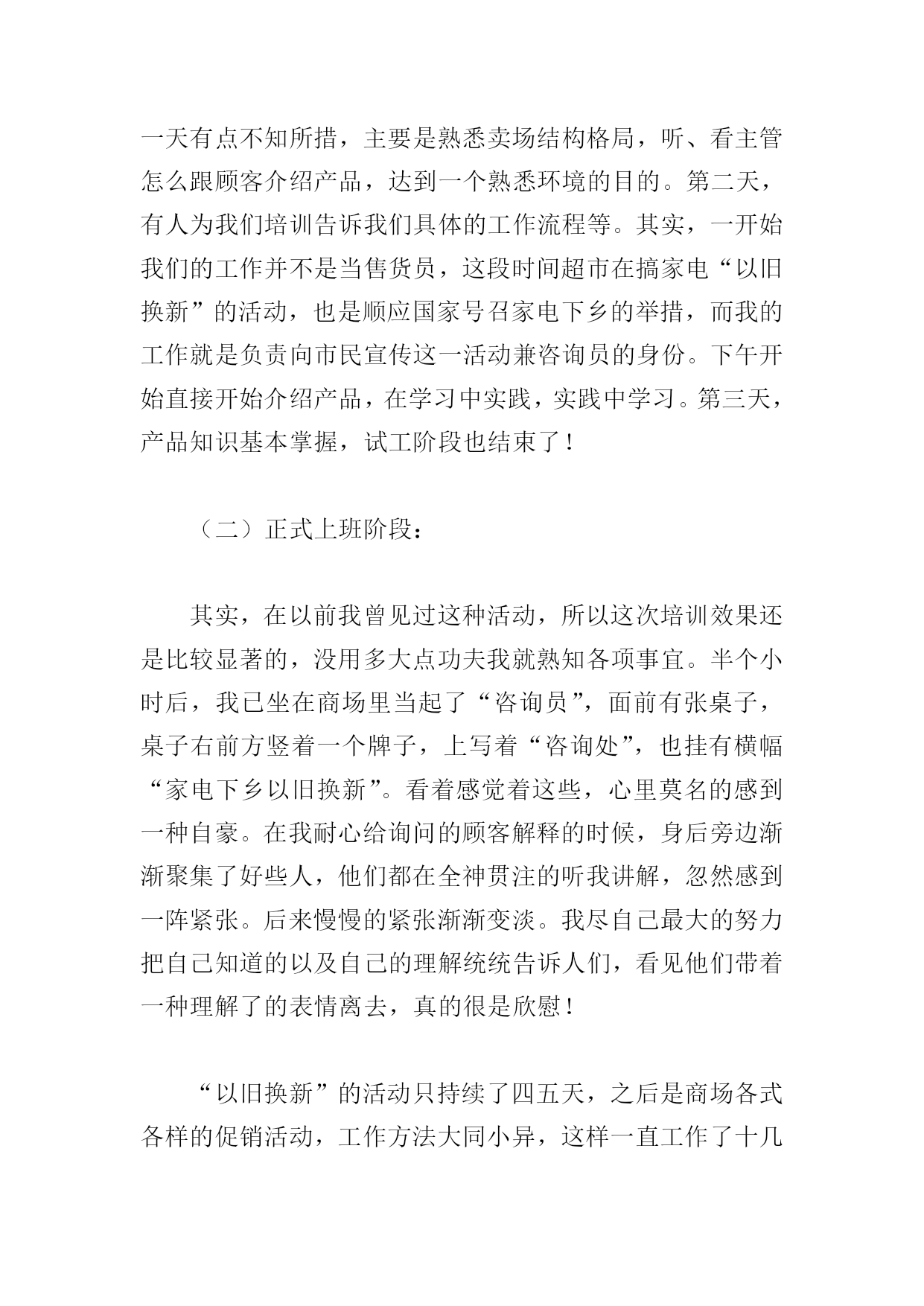 一天有点不知所措，主要是熟悉卖场结构格局，听、看主管怎么跟顾客介绍产品，达到一个熟悉环境的目的。第二天，有人为我们培训告诉我们具体的工作流程等。其实，一开始我们的工作并不是当售货员，这段时间超市在搞家电“以旧换新”的活动，也是顺应国家号召家电下乡的举措，而我的工作就是负责向市民宣传这一活动兼咨询员的身份。下午开始直接开始介绍产品，在学习中实践，实践中学习。第三天，产品知识基本掌握，试工阶段也结束了！

（二）正式上班阶段：

其实，在以前我曾见过这种活动，所以这次培训效果还是比较显著的，没用多大点功夫我就熟知各项事宜。半个小时后，我已坐在商场里当起了“咨询员”，面前有张桌子，桌子右前方竖着一个牌子，上写着“咨询处”，也挂有横幅“家电下乡以旧换新”。看着感觉着这些，心里莫名的感到一种自豪。在我耐心给询问的顾客解释的时候，身后旁边渐渐聚集了好些人，他们都在全神贯注的听我讲解，忽然感到一阵紧张。后来慢慢的紧张渐渐变淡。我尽自己最大的努力把自己知道的以及自己的理解统统告诉人们，看见他们带着一种理解了的表情离去，真的很是欣慰！

“以旧换新”的活动只持续了四五天，之后是商场各式各样的促销活动，工作方法大同小异，这样一直工作了十几